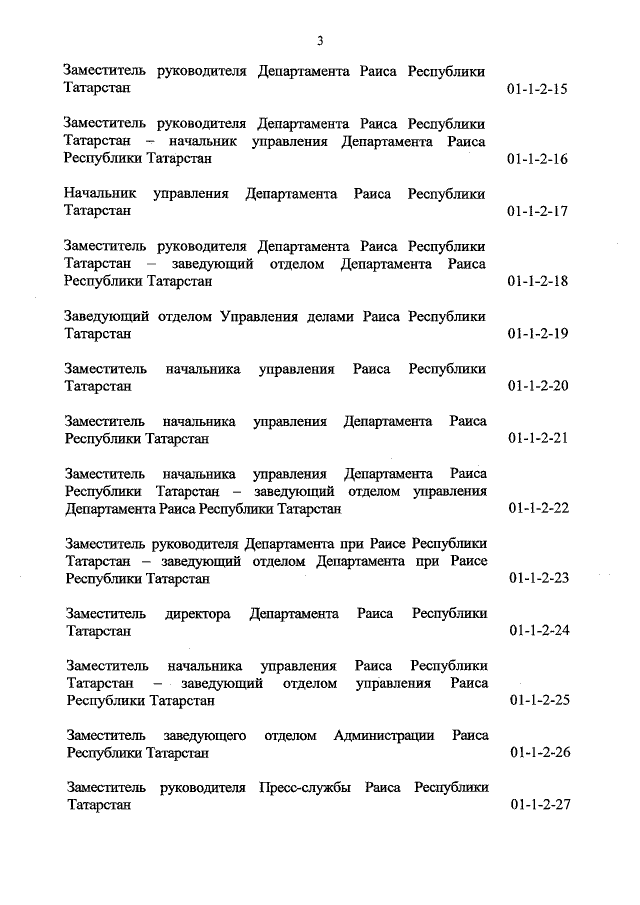 3

Заместитель руководителя Департамента Раиса Республики Татарстан 01-1-2-15

Заместитель руководителя Департамента Раиса Республики Татарстан – начальник управления Департамента Раиса Республики Татарстан 01-1-2-16

Начальник управления Департамента Раиса Республики Татарстан 01-1-2-17

Заместитель руководителя Департамента Раиса Республики Татарстан – заведующий отделом Департамента Раиса Республики Татарстан 01-1-2-18

Заведующий отделом Управления делами Раиса Республики Татарстан 01-1-2-19

Заместитель начальника управления Раиса Республики Татарстан 01-1-2-20

Заместитель начальника управления Департамента Раиса Республики Татарстан 01-1-2-21

Заместитель начальника управления Департамента Раиса Республики Татарстан – заведующий отделом управления Департамента Раиса Республики Татарстан 01-1-2-22

Заместитель руководителя Департамента при Раисе Республики Татарстан – заведующий отделом Департамента при Раисе Республики Татарстан 01-1-2-23

Заместитель директора Департамента Раиса Республики Татарстан 01-1-2-24

Заместитель начальника управления Раиса Республики Татарстан – заведующий отделом управления Раиса Республики Татарстан 01-1-2-25

Заместитель заведующего отделом Администрации Раиса Республики Татарстан 01-1-2-26

Заместитель руководителя Пресс-службы Раиса Республики Татарстан 01-1-2-27